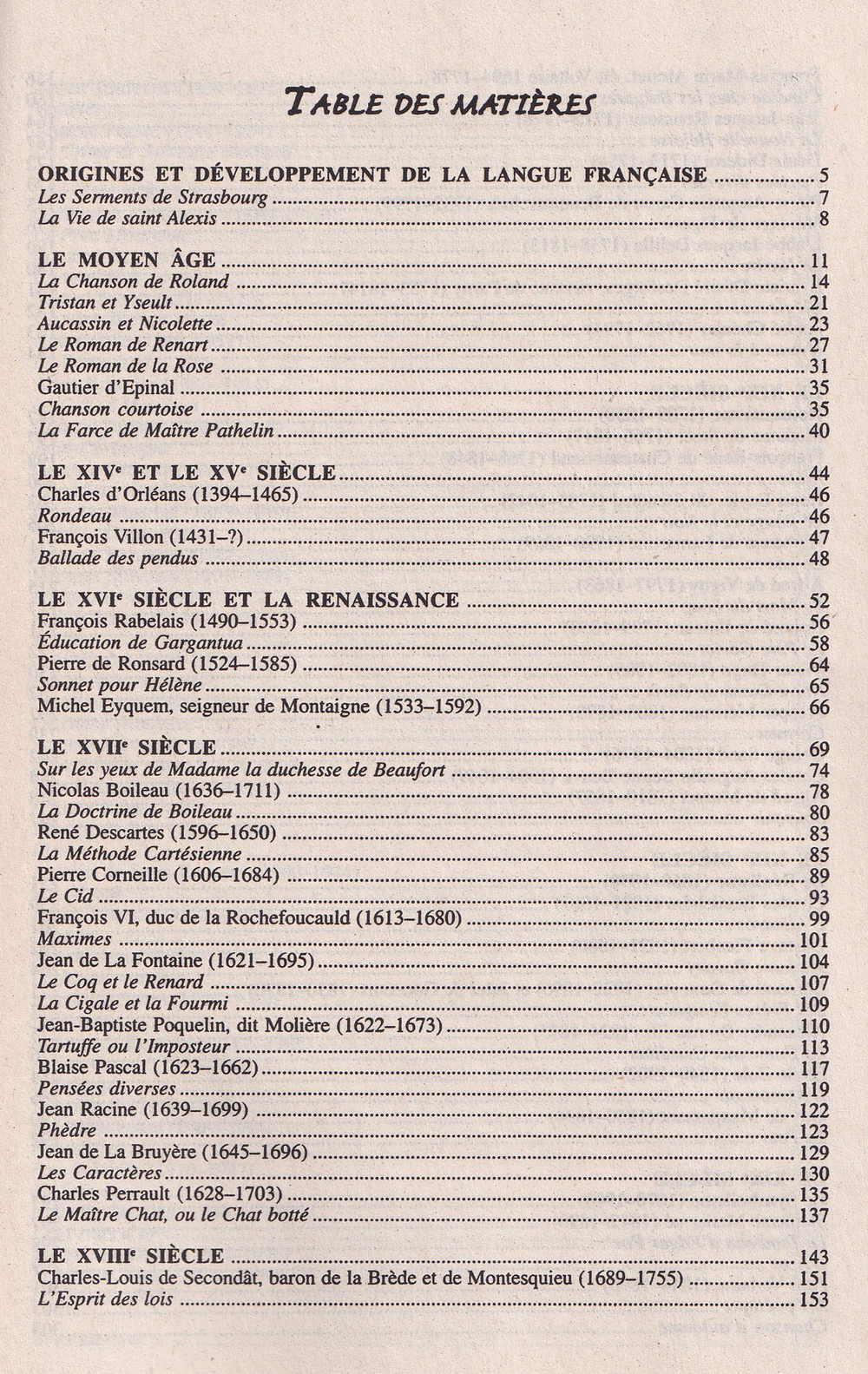 TABLE DES MATIÈRES

ORIGINES ET DÉVELOPPEMENT DE LA LANGUE FRANÇAISE 5
Les Serments de Strasbourg 7
La Vie de saint Alexis 8

LE MOYEN ÂGE 11
La Chanson de Roland 14
Tristan et Yseult 21
Aucassin et Nicolette 23
Le Roman de Renart 27
Le Roman de la Rose 31
Gautier d'Epinal 35
Chanson courtoise 35
La Farce de Maître Pathelin 40

LE XIV$^{e}$ ET LE XV$^{e}$ SIÈCLE 44
Charles d'Orléans (1394–1465) 46
Rondeau 46
François Villon (1431–?) 47
Ballade des pendus 48

LE XVI$^{e}$ SIÈCLE ET LA RENAISSANCE 52
François Rabelais (1490–1553) 56
Éducation de Gargantua 58
Pierre de Ronsard (1524–1585) 64
Sonnet pour Hélène 65
Michel Eyquem, seigneur de Montaigne (1533–1592) 66

LE XVII$^{e}$ SIÈCLE 69
Sur les yeux de Madame la duchesse de Beaufort 74
Nicolas Boileau (1636–1711) 78
La Doctrine de Boileau 80
René Descartes (1596–1650) 83
La Méthode Cartésienne 85
Pierre Corneille (1606–1684) 89
Le Cid 93
François VI, duc de la Rochefoucauld (1613–1680) 99
Maximes 101
Jean de La Fontaine (1621–1695) 104
Le Coq et le Renard 107
La Cigale et la Fourmi 109
Jean-Baptiste Poquelin, dit Molière (1622–1673) 110
Tartuffe ou l'Imposteur 113
Blaise Pascal (1623–1662) 117
Pensées diverses 119
Jean Racine (1639–1699) 122
Phèdre 123
Jean de La Bruyère (1645–1696) 129
Les Caractères 130
Charles Perrault (1628–1703) 135
Le Maître Chat, ou le Chat botté 137

LE XVIII$^{e}$ SIÈCLE 143
Charles-Louis de Secondât, baron de la Brède et de Montesquieu (1689–1755) 151
L'Esprit des lois 153